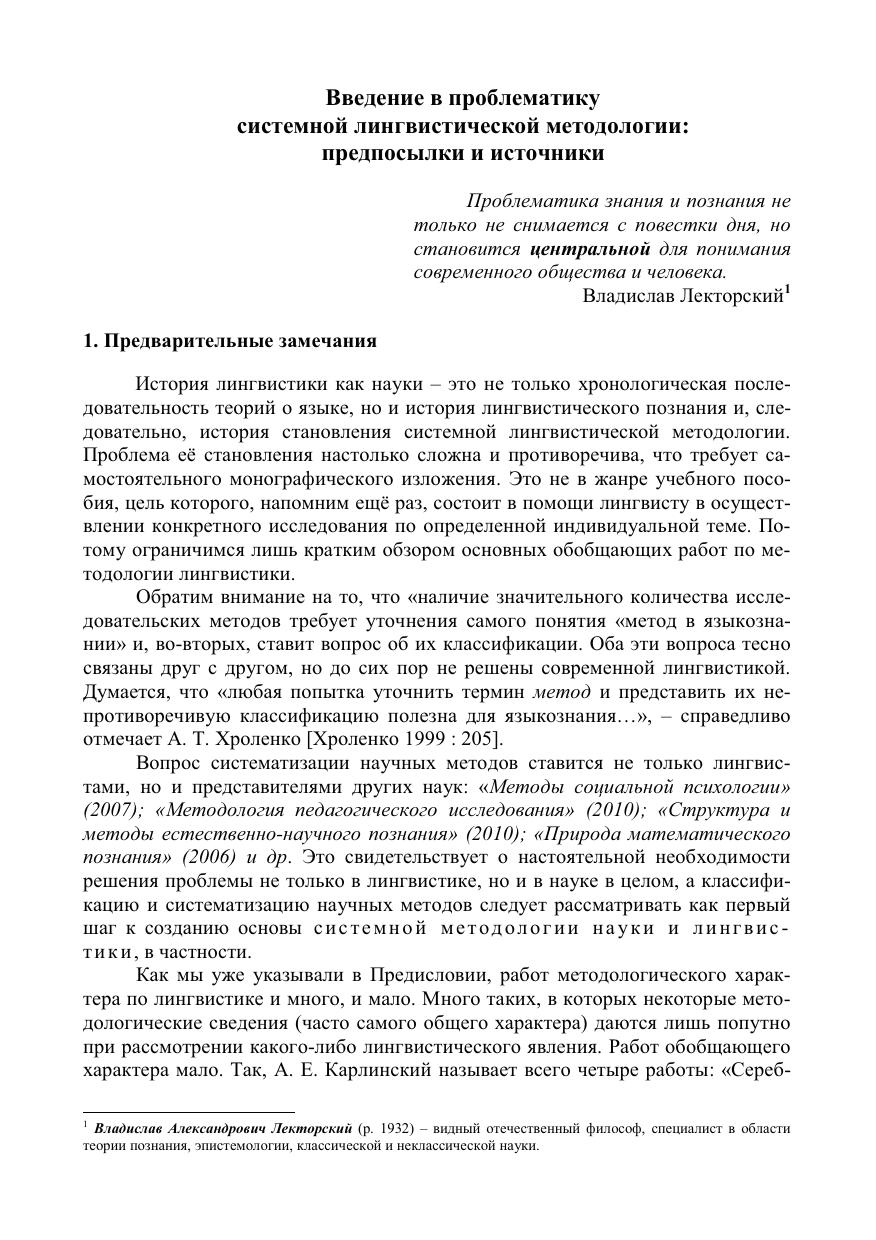 Введение в проблематику
системной лингвистической методологии:
предпосылки и источники

Проблематика знания и познания не только не снимается с повестки дня, но становится центральной для понимания современного общества и человека.
Владислав Лекторский$^1$

1. Предварительные замечания

История лингвистики как науки – это не только хронологическая последовательность теорий о языке, но и история лингвистического познания и, следовательно, история становления системной лингвистической методологии. Проблема её становления настолько сложна и противоречива, что требует самостоятельного монографического изложения. Это не в жанре учебного пособия, цель которого, напомним ещё раз, состоит в помощи лингвисту в осуществлении конкретного исследования по определенной индивидуальной теме. Потому ограничимся лишь кратким обзором основных обобщающих работ по методологии лингвистики.

Обратим внимание на то, что «наличие значительного количества исследовательских методов требует уточнения самого понятия «метод в языкознании» и, во-вторых, ставит вопрос об их классификации. Оба эти вопроса тесно связаны друг с другом, но до сих пор не решены современной лингвистикой. Думается, что «любая попытка уточнить термин метод и представить их непротиворечивую классификацию полезна для языкознания…», – справедливо отмечает А. Т. Хроленко [Хроленко 1999 : 205].

Вопрос систематизации научных методов ставится не только лингвистами, но и представителями других наук: «Методы социальной психологии» (2007); «Методология педагогического исследования» (2010); «Структура и методы естественно-научного познания» (2010); «Природа математического познания» (2006) и др. Это свидетельствует о настоятельной необходимости решения проблемы не только в лингвистике, но и в науке в целом, а классификацию и систематизацию научных методов следует рассматривать как первый шаг к созданию основы системной методологии науки и лингвистики, в частности.

Как мы уже указывали в Предисловии, работ методологического характера по лингвистике и много, и мало. Много таких, в которых некоторые методологические сведения (часто самого общего характера) даются лишь попутно при рассмотрении какого-либо лингвистического явления. Работ обобщающего характера мало. Так, А. Е. Карлинский называет всего четыре работы: «Сереб-

$^1$ Владислав Александрович Лекторский (р. 1932) – видный отечественный философ, специалист в области теории познания, эпистемологии, классической и неклассической науки.